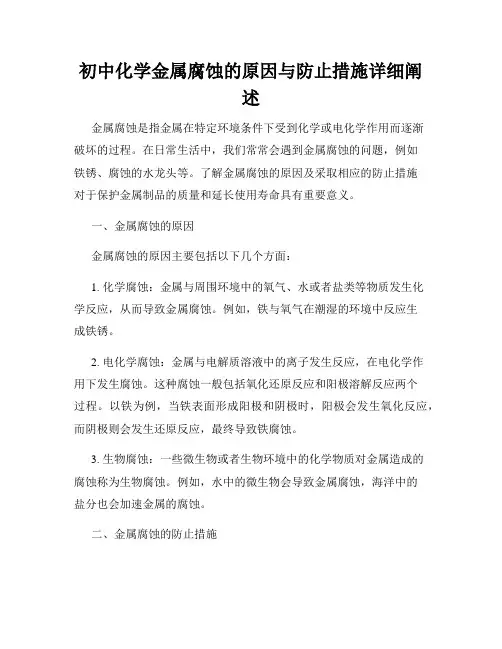 初中化学金属腐蚀的原因与防止措施详细阐述

金属腐蚀是指金属在特定环境条件下受到化学或电化学作用而逐渐破坏的过程。在日常生活中，我们常常会遇到金属腐蚀的问题，例如铁锈、腐蚀的水龙头等。了解金属腐蚀的原因及采取相应的防止措施对于保护金属制品的质量和延长使用寿命具有重要意义。

一、金属腐蚀的原因

金属腐蚀的原因主要包括以下几个方面：

1. 化学腐蚀：金属与周围环境中的氧气、水或者盐类等物质发生化学反应，从而导致金属腐蚀。例如，铁与氧气在潮湿的环境中反应生成铁锈。

2. 电化学腐蚀：金属与电解质溶液中的离子发生反应，在电化学作用下发生腐蚀。这种腐蚀一般包括氧化还原反应和阳极溶解反应两个过程。以铁为例，当铁表面形成阳极和阴极时，阳极会发生氧化反应，而阴极则会发生还原反应，最终导致铁腐蚀。

3. 生物腐蚀：一些微生物或者生物环境中的化学物质对金属造成的腐蚀称为生物腐蚀。例如，水中的微生物会导致金属腐蚀，海洋中的盐分也会加速金属的腐蚀。

二、金属腐蚀的防止措施